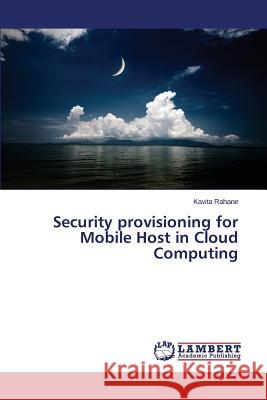 Kavita Rahane

Security provisioning for Mobile Host in Cloud Computing

LAP LAMBERT Academic Publishing

Kraina Książek